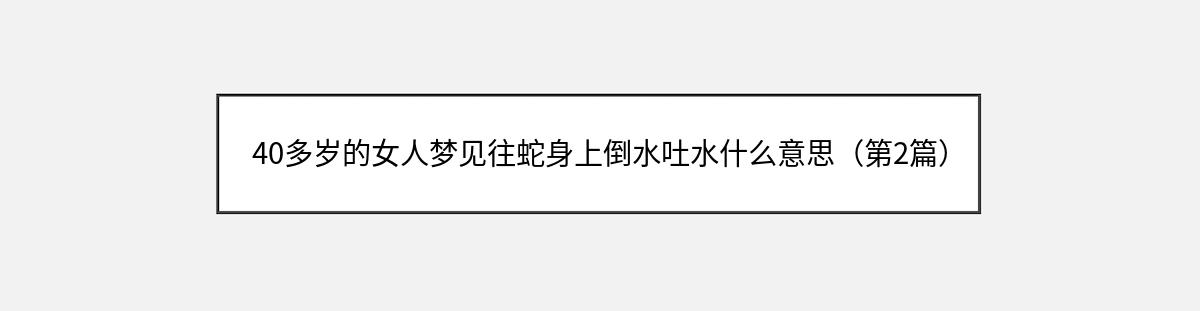 40多岁的女人梦见往蛇身上倒水吐水什么意思（第2篇）